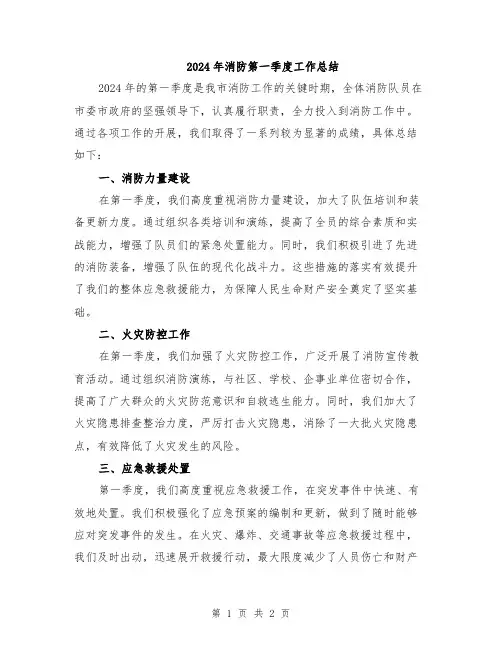 2024年消防第一季度工作总结

2024年的第一季度是我市消防工作的关键时期，全体消防队员在市委市政府的坚强领导下，认真履行职责，全力投入到消防工作中。通过各项工作的开展，我们取得了一系列较为显著的成绩，具体总结如下：

一、消防力量建设

在第一季度，我们高度重视消防力量建设，加大了队伍培训和装备更新力度。通过组织各类培训和演练，提高了全员的综合素质和实战能力，增强了队员们的紧急处置能力。同时，我们积极引进了先进的消防装备，增强了队伍的现代化战斗力。这些措施的落实有效提升了我们的整体应急救援能力，为保障人民生命财产安全奠定了坚实基础。

二、火灾防控工作

在第一季度，我们加强了火灾防控工作，广泛开展了消防宣传教育活动。通过组织消防演练，与社区、学校、企事业单位密切合作，提高了广大群众的火灾防范意识和自救逃生能力。同时，我们加大了火灾隐患排查整治力度，严厉打击火灾隐患，消除了一大批火灾隐患点，有效降低了火灾发生的风险。

三、应急救援处置

第一季度，我们高度重视应急救援工作，在突发事件中快速、有效地处置。我们积极强化了应急预案的编制和更新，做到了随时能够应对突发事件的发生。在火灾、爆炸、交通事故等应急救援过程中，我们及时出动，迅速展开救援行动，最大限度减少了人员伤亡和财产

第 1 页 共 2 页